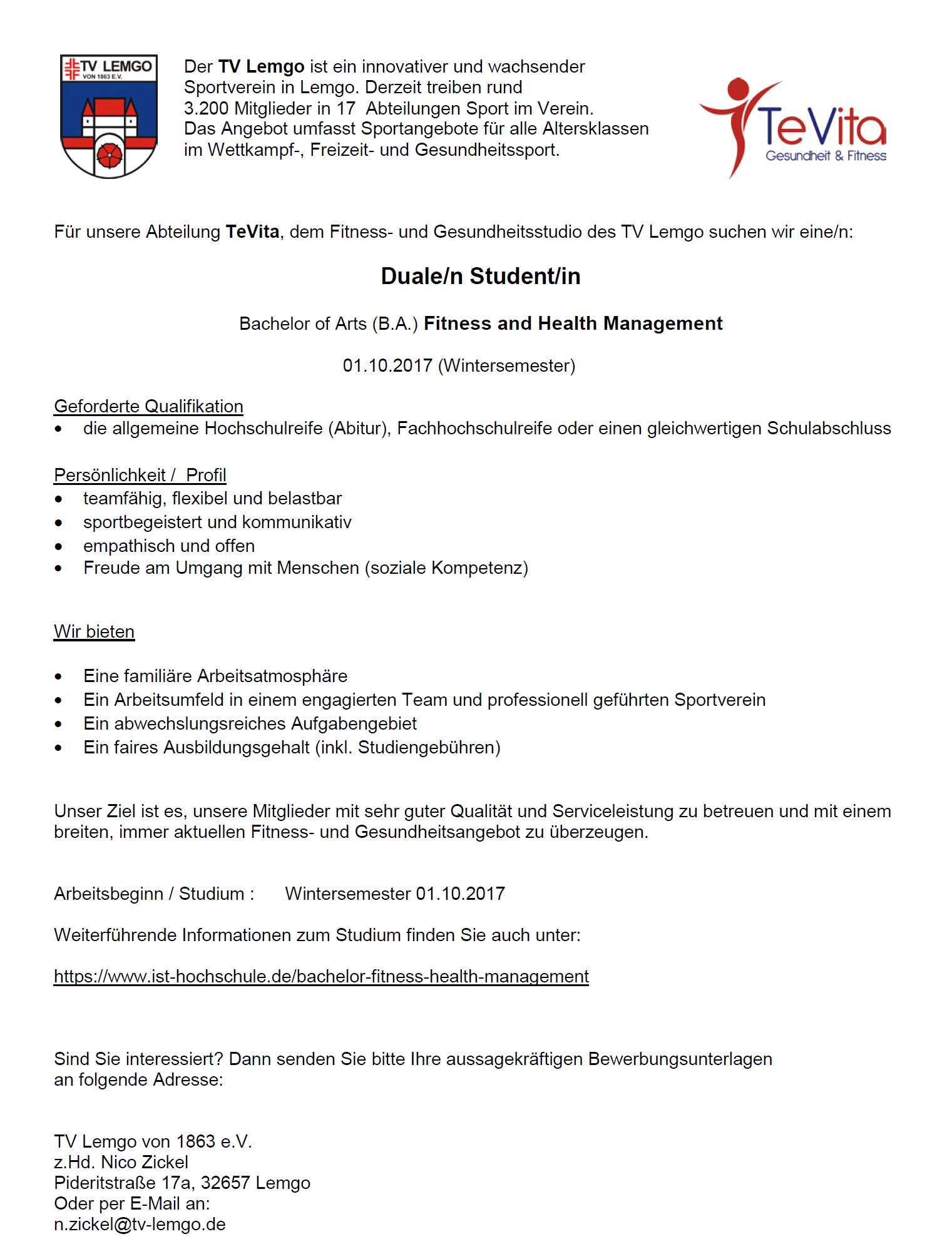 TV LEMGO
VON 1863 E.V.

Der TV Lemgo ist ein innovativer und wachsender Sportverein in Lemgo. Derzeit treiben rund 3.200 Mitglieder in 17 Abteilungen Sport im Verein. Das Angebot umfasst Sportangebote für alle Altersklassen im Wettkampf-, Freizeit- und Gesundheitssport.

TeVita
Gesundheit & Fitness

Für unsere Abteilung TeVita, dem Fitness- und Gesundheitsstudio des TV Lemgo suchen wir eine/n:

Duale/n Student/in

Bachelor of Arts (B.A.) Fitness and Health Management

01.10.2017 (Wintersemester)

Geforderte Qualifikation
• die allgemeine Hochschulreife (Abitur), Fachhochschulreife oder einen gleichwertigen Schulabschluss

Persönlichkeit / Profil
• teamfähig, flexibel und belastbar
• sportbegeistert und kommunikativ
• empathisch und offen
• Freude am Umgang mit Menschen (soziale Kompetenz)

Wir bieten

• Eine familiäre Arbeitsatmosphäre
• Ein Arbeitsumfeld in einem engagierten Team und professionell geführten Sportverein
• Ein abwechslungsreiches Aufgabengebiet
• Ein faires Ausbildungsgehalt (inkl. Studiengebühren)

Unser Ziel ist es, unsere Mitglieder mit sehr guter Qualität und Serviceleistung zu betreuen und mit einem breiten, immer aktuellen Fitness- und Gesundheitsangebot zu überzeugen.

Arbeitsbeginn / Studium : Wintersemester 01.10.2017

Weiterführende Informationen zum Studium finden Sie auch unter:

https://www.ist-hochschule.de/bachelor-fitness-health-management

Sind Sie interessiert? Dann senden Sie bitte Ihre aussagekräftigen Bewerbungsunterlagen an folgende Adresse:

TV Lemgo von 1863 e.V.
z.Hd. Nico Zickel
Pideritstraße 17a, 32657 Lemgo
Oder per E-Mail an:
n.zickel@tv-lemgo.de